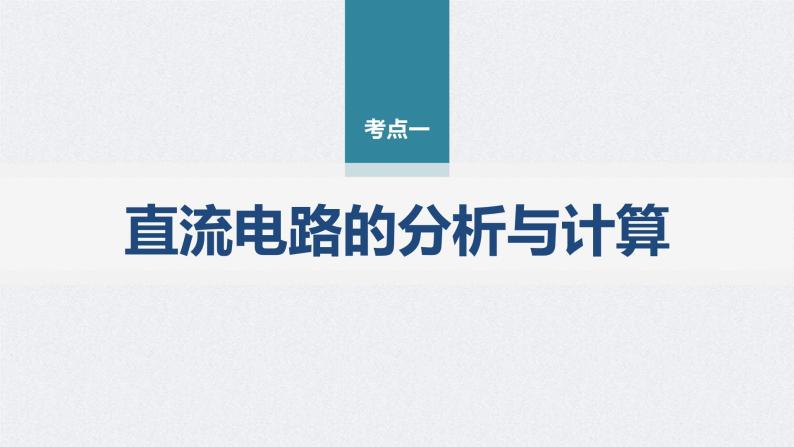 考点一

直流电路的分析与计算